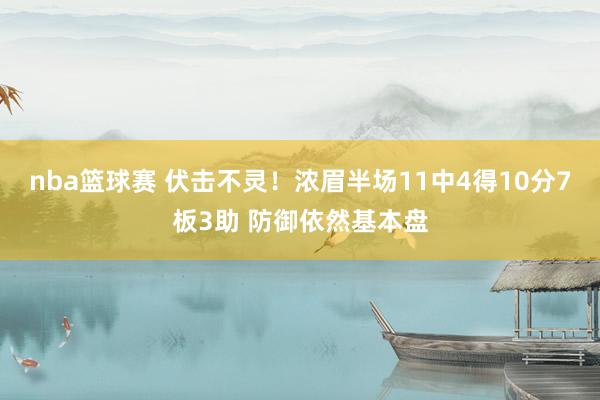 nba篮球赛 伏击不灵！浓眉半场11中4得10分7板3助 防御依然基本盘